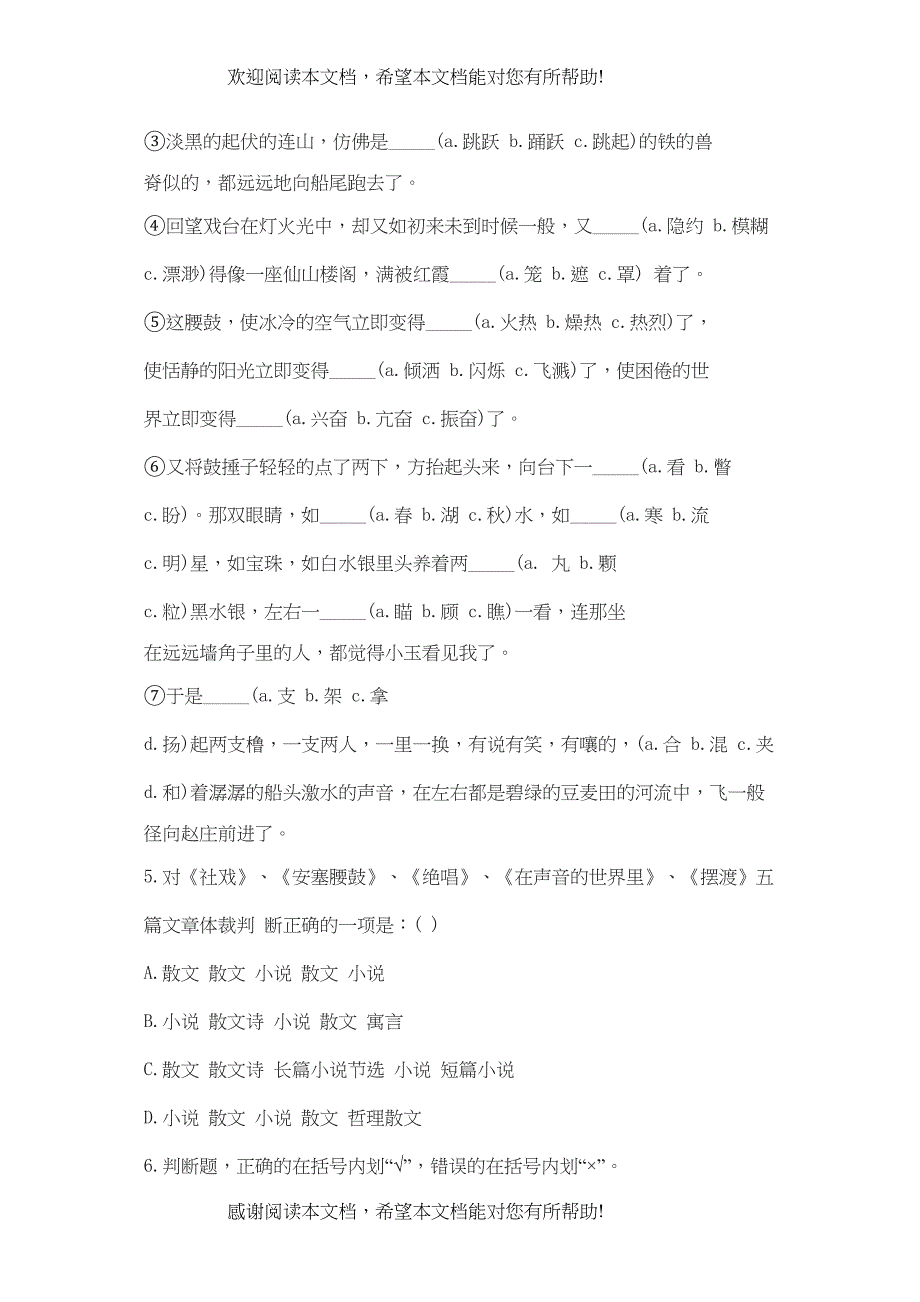 欢迎阅读本文档，希望本文档能对您有所帮助!

③淡黑的起伏的连山，仿佛是_____(a.跳跃 b.踊跃 c.跳起)的铁的兽脊似的，都远远地向船尾跑去了。

④回望戏台在灯火光中，却又如初来未到时候一般，又_____(a.隐约 b.模糊 c.漂渺)得像一座仙山楼阁，满被红霞_____(a.笼 b.遮 c.罩) 着了。

⑤这腰鼓，使冰冷的空气立即变得_____(a.火热 b.燥热 c.热烈)了，使恬静的阳光立即变得_____(a.倾洒 b.闪烁 c.飞溅)了，使困倦的世界立即变得_____(a.兴奋 b.亢奋 c.振奋)了。

⑥又将鼓捶子轻轻的点了两下，方抬起头来，向台下一_____(a.看 b.瞥 c.盼)。那双眼睛，如_____(a.春 b.湖 c.秋)水，如_____(a.寒 b.流 c.明)星，如宝珠，如白水银里头养着两_____(a. 丸 b.颗 c.粒)黑水银，左右一_____(a.瞄 b.顾 c.瞧)一看，连那坐在远远墙角子里的人，都觉得小玉看见我了。

⑦于是_____(a.支 b.架 c.拿 d.扬)起两支橹，一支两人，一里一换，有说有笑，有嚷的，(a.合 b.混 c.夹 d.和)着潺潺的船头激水的声音，在左右都是碧绿的豆麦田的河流中，飞一般径向赵庄前进了。

5.对《社戏》、《安塞腰鼓》、《绝唱》、《在声音的世界里》、《摆渡》五篇文章体裁判 断正确的一项是：( )

A.散文 散文 小说 散文 小说

B.小说 散文诗 小说 散文 寓言

C.散文 散文诗 长篇小说节选 小说 短篇小说

D.小说 散文 小说 散文 哲理散文

6.判断题，正确的在括号内划“√”，错误的在括号内划“×”。

感谢阅读本文档，希望本文档能对您有所帮助!